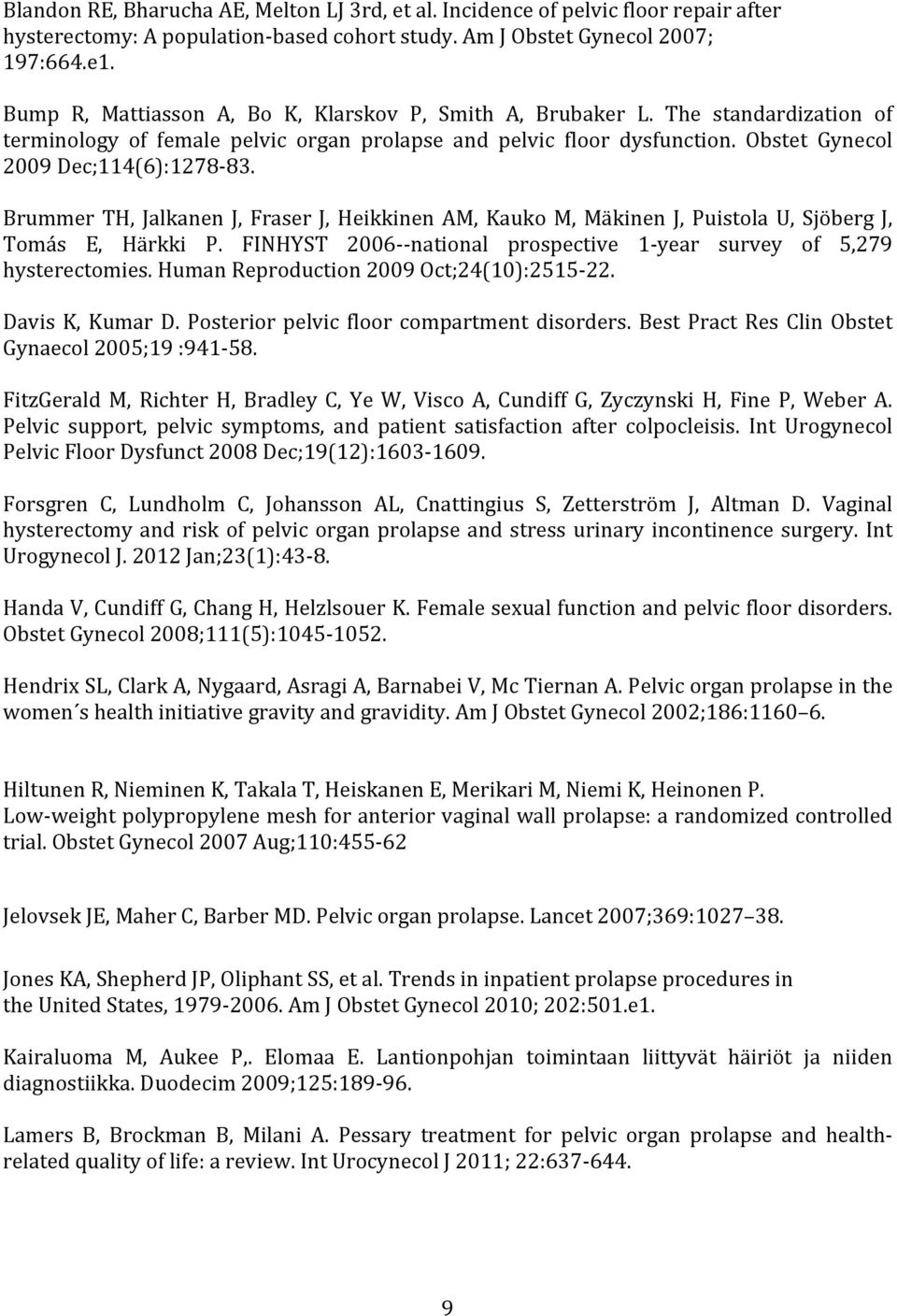 Blandon RE, Bharucha AE, Melton LJ 3rd, et al. Incidence of pelvic floor repair after hysterectomy: A population-based cohort study. Am J Obstet Gynecol 2007; 197:664.e1.

Bump R, Mattiasson A, Bo K, Klarskov P, Smith A, Brubaker L. The standardization of terminology of female pelvic organ prolapse and pelvic floor dysfunction. Obstet Gynecol 2009 Dec;114(6):1278-83.

Brummer TH, Jalkanen J, Fraser J, Heikkinen AM, Kauko M, Mäkinen J, Puistola U, Sjöberg J, Tomás E, Härkki P. FINHYST 2006--national prospective 1-year survey of 5,279 hysterectomies. Human Reproduction 2009 Oct;24(10):2515-22.

Davis K, Kumar D. Posterior pelvic floor compartment disorders. Best Pract Res Clin Obstet Gynaecol 2005;19 :941-58.

FitzGerald M, Richter H, Bradley C, Ye W, Visco A, Cundiff G, Zyczynski H, Fine P, Weber A. Pelvic support, pelvic symptoms, and patient satisfaction after colpocleisis. Int Urogynecol Pelvic Floor Dysfunct 2008 Dec;19(12):1603-1609.

Forsgren C, Lundholm C, Johansson AL, Cnattingius S, Zetterström J, Altman D. Vaginal hysterectomy and risk of pelvic organ prolapse and stress urinary incontinence surgery. Int Urogynecol J. 2012 Jan;23(1):43-8.

Handa V, Cundiff G, Chang H, Helzlsouer K. Female sexual function and pelvic floor disorders. Obstet Gynecol 2008;111(5):1045-1052.

Hendrix SL, Clark A, Nygaard, Asragi A, Barnabei V, Mc Tiernan A. Pelvic organ prolapse in the women´s health initiative gravity and gravidity. Am J Obstet Gynecol 2002;186:1160–6.

Hiltunen R, Nieminen K, Takala T, Heiskanen E, Merikari M, Niemi K, Heinonen P. Low-weight polypropylene mesh for anterior vaginal wall prolapse: a randomized controlled trial. Obstet Gynecol 2007 Aug;110:455-62

Jelovsek JE, Maher C, Barber MD. Pelvic organ prolapse. Lancet 2007;369:1027–38.

Jones KA, Shepherd JP, Oliphant SS, et al. Trends in inpatient prolapse procedures in the United States, 1979-2006. Am J Obstet Gynecol 2010; 202:501.e1.

Kairaluoma M, Aukee P,. Elomaa E. Lantionpohjan toimintaan liittyvät häiriöt ja niiden diagnostiikka. Duodecim 2009;125:189-96.

Lamers B, Brockman B, Milani A. Pessary treatment for pelvic organ prolapse and health-related quality of life: a review. Int Urocynecol J 2011; 22:637-644.

9